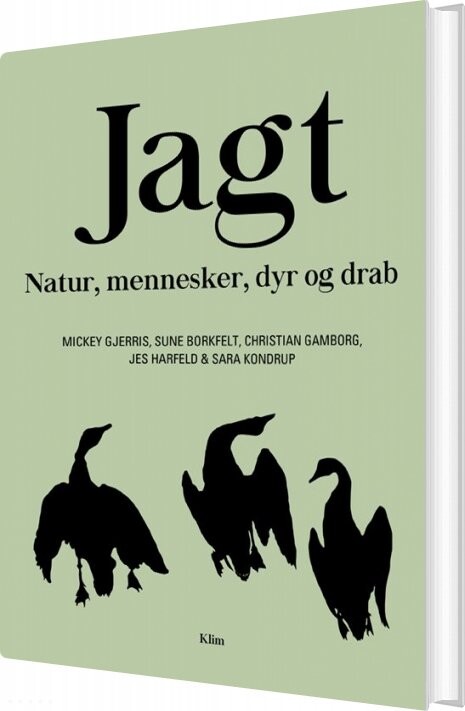 Jagt

Natur, mennesker, dyr og drab

MICKEY GJERRIS, SUNE BORKFELT, CHRISTIAN GAMBORG, JES HARFELD & SARA KONDRUP

Klim